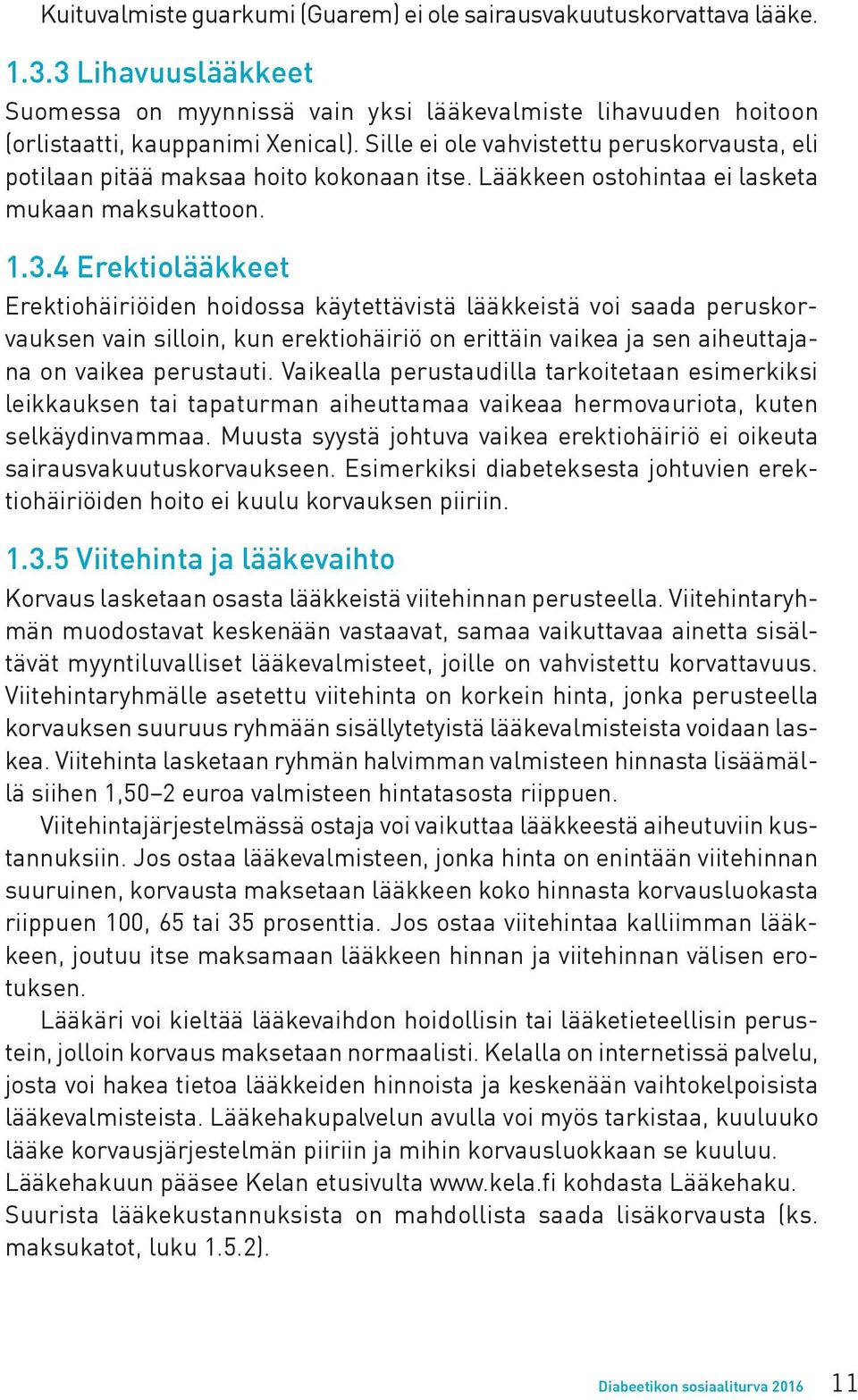 Kuituvalmiste guarkumi (Guarem) ei ole sairausvakuutuskorvattava lääke.

1.3.3 Lihavuuslääkkeet

Suomessa on myynnissä vain yksi lääkevalmiste lihavuuden hoitoon (orlistaatti, kauppanimi Xenical). Sille ei ole vahvistettu peruskorvausta, eli potilaan pitää maksaa hoito kokonaan itse. Lääkkeen ostohintaa ei lasketa mukaan maksukattoon.

1.3.4 Erektiolääkkeet

Erektiohäiriöiden hoidossa käytettävistä lääkkeistä voi saada peruskorvauksen vain silloin, kun erektiohäiriö on erittäin vaikea ja sen aiheuttajana on vaikea perustauti. Vaikealla perustaudilla tarkoitetaan esimerkiksi leikkauksen tai tapaturman aiheuttamaa vaikeaa hermovauriota, kuten selkäydinvammaa. Muusta syystä johtuva vaikea erektiohäiriö ei oikeuta sairausvakuutuskorvaukseen. Esimerkiksi diabeteksesta johtuvien erektiohäiriöiden hoito ei kuulu korvauksen piiriin.

1.3.5 Viitehinta ja lääkevaihto

Korvaus lasketaan osasta lääkkeistä viitehinnan perusteella. Viitehintaryhmän muodostavat keskenään vastaavat, samaa vaikuttavaa ainetta sisältävät myyntiluvalliset lääkevalmisteet, joille on vahvistettu korvattavuus. Viitehintaryhmälle asetettu viitehinta on korkein hinta, jonka perusteella korvauksen suuruus ryhmään sisällytetyistä lääkevalmisteista voidaan laskea. Viitehinta lasketaan ryhmän halvimman valmisteen hinnasta lisäämällä siihen 1,50–2 euroa valmisteen hintatasosta riippuen.

Viitehintajärjestelmässä ostaja voi vaikuttaa lääkkeestä aiheutuviin kustannuksiin. Jos ostaa lääkevalmisteen, jonka hinta on enintään viitehinnan suuruinen, korvausta maksetaan lääkkeen koko hinnasta korvausluokasta riippuen 100, 65 tai 35 prosenttia. Jos ostaa viitehintaa kalliimman lääkkeen, joutuu itse maksamaan lääkkeen hinnan ja viitehinnan välisen erotuksen.

Lääkäri voi kieltää lääkevaihdon hoidollisin tai lääketieteellisin perustein, jolloin korvaus maksetaan normaalisti. Kelalla on internetissä palvelu, josta voi hakea tietoa lääkkeiden hinnoista ja keskenään vaihtokelpoisista lääkevalmisteista. Lääkehakupalvelun avulla voi myös tarkistaa, kuuluuko lääke korvausjärjestelmän piiriin ja mihin korvausluokkaan se kuuluu. Lääkehakuun pääsee Kelan etusivulta www.kela.fi kohdasta Lääkehaku. Suurista lääkekustannuksista on mahdollista saada lisäkorvausta (ks. maksukatot, luku 1.5.2).

Diabeetikon sosiaaliturva 2016 11